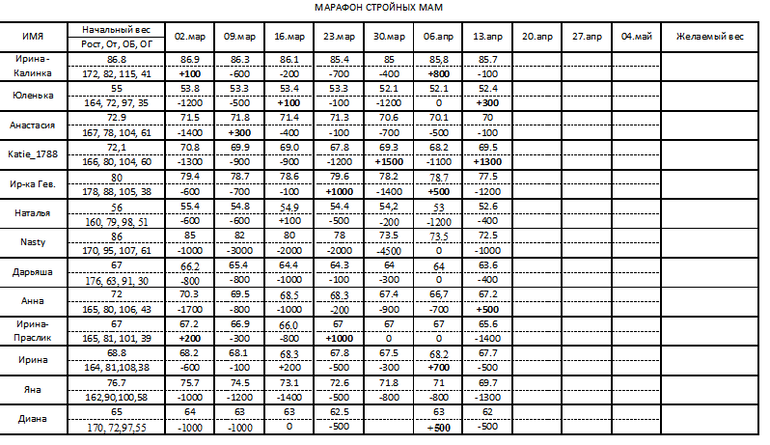 МАРАФОН СТРОЙНЫХ МАМ

| ИМЯ | Начальный вес / Рост, От, ОБ, ОГ | 02.мар | 09.мар | 16.мар | 23.мар | 30.мар | 06.апр | 13.апр | 20.апр | 27.апр | 04.май | Желаемый вес |
|---|---|---|---|---|---|---|---|---|---|---|---|---|
| Ирина-Калинка | 86.8 | 86.9 | 86.3 | 86.1 | 85.4 | 85 | 85,8 | 85.7 | | | | |
| | 172, 82, 115, 41 | +100 | -600 | -200 | -700 | -400 | +800 | -100 | | | | |
| Юленька | 55 | 53.8 | 53.3 | 53.4 | 53.3 | 52.1 | 52.1 | 52.4 | | | | |
| | 164, 72, 97, 35 | -1200 | -500 | +100 | -100 | -1200 | 0 | +300 | | | | |
| Анастасия | 72.9 | 71.5 | 71.8 | 71.4 | 71.3 | 70.6 | 70.1 | 70 | | | | |
| | 167, 78, 104, 61 | -1400 | +300 | -400 | -100 | -700 | -500 | -100 | | | | |
| Katie_1788 | 72,1 | 70.8 | 69.9 | 69.0 | 67.8 | 69.3 | 68.2 | 69.5 | | | | |
| | 166, 80, 104, 60 | -1300 | -900 | -900 | -1200 | +1500 | -1100 | +1300 | | | | |
| Ир-ка Гев. | 80 | 79.4 | 78.7 | 78.6 | 79.6 | 78.2 | 78.7 | 77.5 | | | | |
| | 178, 88, 105, 38 | -600 | -700 | -100 | +1000 | -1400 | +500 | -1200 | | | | |
| Наталья | 56 | 55.4 | 54.8 | 54.9 | 54.4 | 54,2 | 53 | 52.6 | | | | |
| | 160, 79, 98, 51 | -600 | -600 | +100 | -500 | -200 | -1200 | -400 | | | | |
| Nasty | 86 | 85 | 82 | 80 | 78 | 73.5 | 73.5 | 72.5 | | | | |
| | 170, 95, 107, 61 | -1000 | -3000 | -2000 | -2000 | -4500 | 0 | -1000 | | | | |
| Дарьяша | 67 | 66.2 | 65.4 | 64.4 | 64.3 | 64 | 64 | 63.6 | | | | |
| | 176, 63, 91, 30 | -800 | -800 | -1000 | -100 | -300 | 0 | -400 | | | | |
| Анна | 72 | 70.3 | 69.5 | 68.5 | 68.3 | 67.4 | 66,7 | 67.2 | | | | |
| | 165, 80, 106, 43 | -1700 | -800 | -1000 | -200 | -900 | -700 | +500 | | | | |
| Ирина-Праслик | 67 | 67.2 | 66.9 | 66.0 | 67 | 67 | 67 | 65.6 | | | | |
| | 165, 81, 101, 39 | +200 | -300 | -800 | +1000 | 0 | 0 | -1400 | | | | |
| Ирина | 68.8 | 68.2 | 68.1 | 68.3 | 67.8 | 67.5 | 68.2 | 67.7 | | | | |
| | 164, 81,108,38 | -600 | -100 | +200 | -500 | -300 | +700 | -500 | | | | |
| Яна | 76.7 | 75.7 | 74.5 | 73.1 | 72.6 | 71.8 | 71 | 69.7 | | | | |
| | 162,90,100,58 | -1000 | -1200 | -1400 | -500 | -800 | -800 | -1300 | | | | |
| Диана | 65 | 64 | 63 | 63 | 62.5 | | 63 | 62 | | | | |
| | 170, 72,97,55 | -1000 | -1000 | 0 | -500 | | +500 | -500 | | | | |